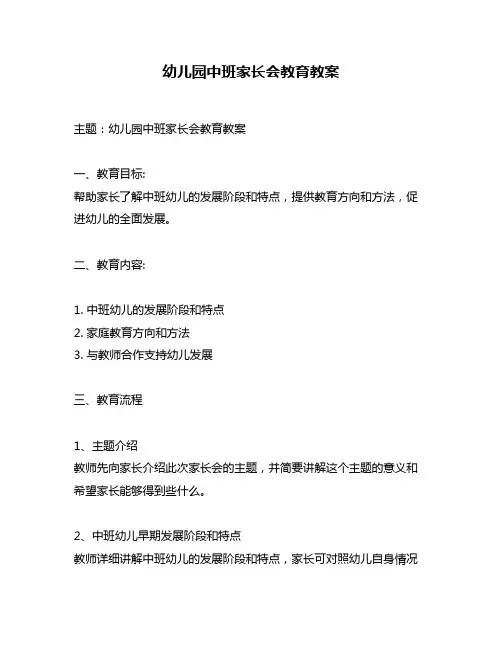 幼儿园中班家长会教育教案

主题：幼儿园中班家长会教育教案

一、教育目标:
帮助家长了解中班幼儿的发展阶段和特点，提供教育方向和方法，促进幼儿的全面发展。

二、教育内容:

1. 中班幼儿的发展阶段和特点
2. 家庭教育方向和方法
3. 与教师合作支持幼儿发展

三、教育流程

1、主题介绍
教师先向家长介绍此次家长会的主题，并简要讲解这个主题的意义和希望家长能够得到些什么。

2、中班幼儿早期发展阶段和特点
教师详细讲解中班幼儿的发展阶段和特点，家长可对照幼儿自身情况